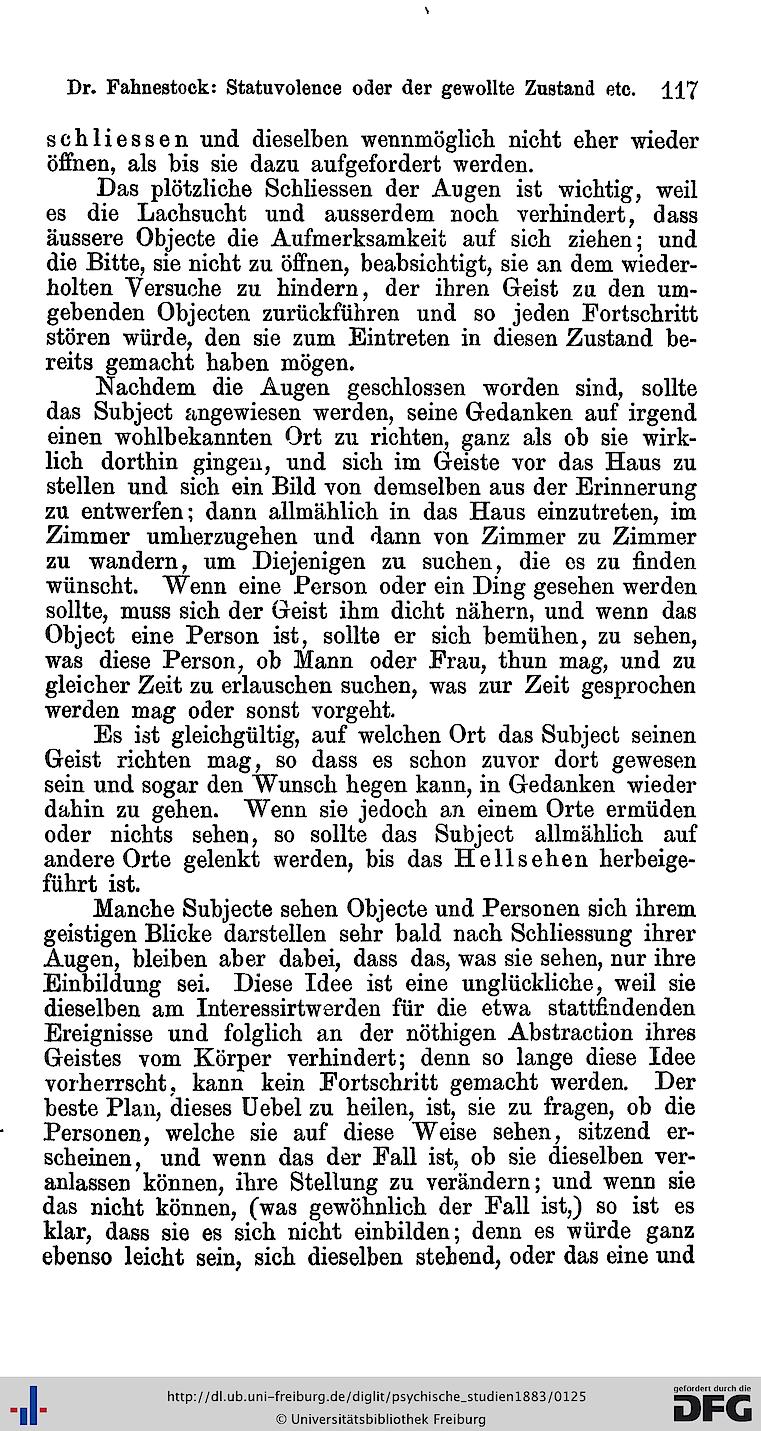 Dr. Fahnestock: Statuvolence oder der gewollte Zustand etc. 117

schliessen und dieselben wennmöglich nicht eher wieder öffnen, als bis sie dazu aufgefordert werden.

Das plötzliche Schliessen der Augen ist wichtig, weil es die Lachsucht und ausserdem noch verhindert, dass äussere Objecte die Aufmerksamkeit auf sich ziehen; und die Bitte, sie nicht zu öffnen, beabsichtigt, sie an dem wiederholten Versuche zu hindern, der ihren Geist zu den umgebenden Objecten zurückführen und so jeden Fortschritt stören würde, den sie zum Eintreten in diesen Zustand bereits gemacht haben mögen.

Nachdem die Augen geschlossen worden sind, sollte das Subject angewiesen werden, seine Gedanken auf irgend einen wohlbekannten Ort zu richten, ganz als ob sie wirklich dorthin gingen, und sich im Geiste vor das Haus zu stellen und sich ein Bild von demselben aus der Erinnerung zu entwerfen; dann allmählich in das Haus einzutreten, im Zimmer umherzugehen und dann von Zimmer zu Zimmer zu wandern, um Diejenigen zu suchen, die es zu finden wünscht. Wenn eine Person oder ein Ding gesehen werden sollte, muss sich der Geist ihm dicht nähern, und wenn das Object eine Person ist, sollte er sich bemühen, zu sehen, was diese Person, ob Mann oder Frau, thun mag, und zu gleicher Zeit zu erlauschen suchen, was zur Zeit gesprochen werden mag oder sonst vorgeht.

Es ist gleichgültig, auf welchen Ort das Subject seinen Geist richten mag, so dass es schon zuvor dort gewesen sein und sogar den Wunsch hegen kann, in Gedanken wieder dahin zu gehen. Wenn sie jedoch an einem Orte ermüden oder nichts sehen, so sollte das Subject allmählich auf andere Orte gelenkt werden, bis das Hellsehen herbeigeführt ist.

Manche Subjecte sehen Objecte und Personen sich ihrem geistigen Blicke darstellen sehr bald nach Schliessung ihrer Augen, bleiben aber dabei, dass das, was sie sehen, nur ihre Einbildung sei. Diese Idee ist eine unglückliche, weil sie dieselben am Interessirtwerden für die etwa stattfindenden Ereignisse und folglich an der nöthigen Abstraction ihres Geistes vom Körper verhindert; denn so lange diese Idee vorherrscht, kann kein Fortschritt gemacht werden. Der beste Plan, dieses Uebel zu heilen, ist, sie zu fragen, ob die Personen, welche sie auf diese Weise sehen, sitzend erscheinen, und wenn das der Fall ist, ob sie dieselben veranlassen können, ihre Stellung zu verändern; und wenn sie das nicht können, (was gewöhnlich der Fall ist,) so ist es klar, dass sie es sich nicht einbilden; denn es würde ganz ebenso leicht sein, sich dieselben stehend, oder das eine und

http://dl.ub.uni-freiburg.de/diglit/psychische_studien1883/0125
© Universitätsbibliothek Freiburg
gefördert durch die DFG